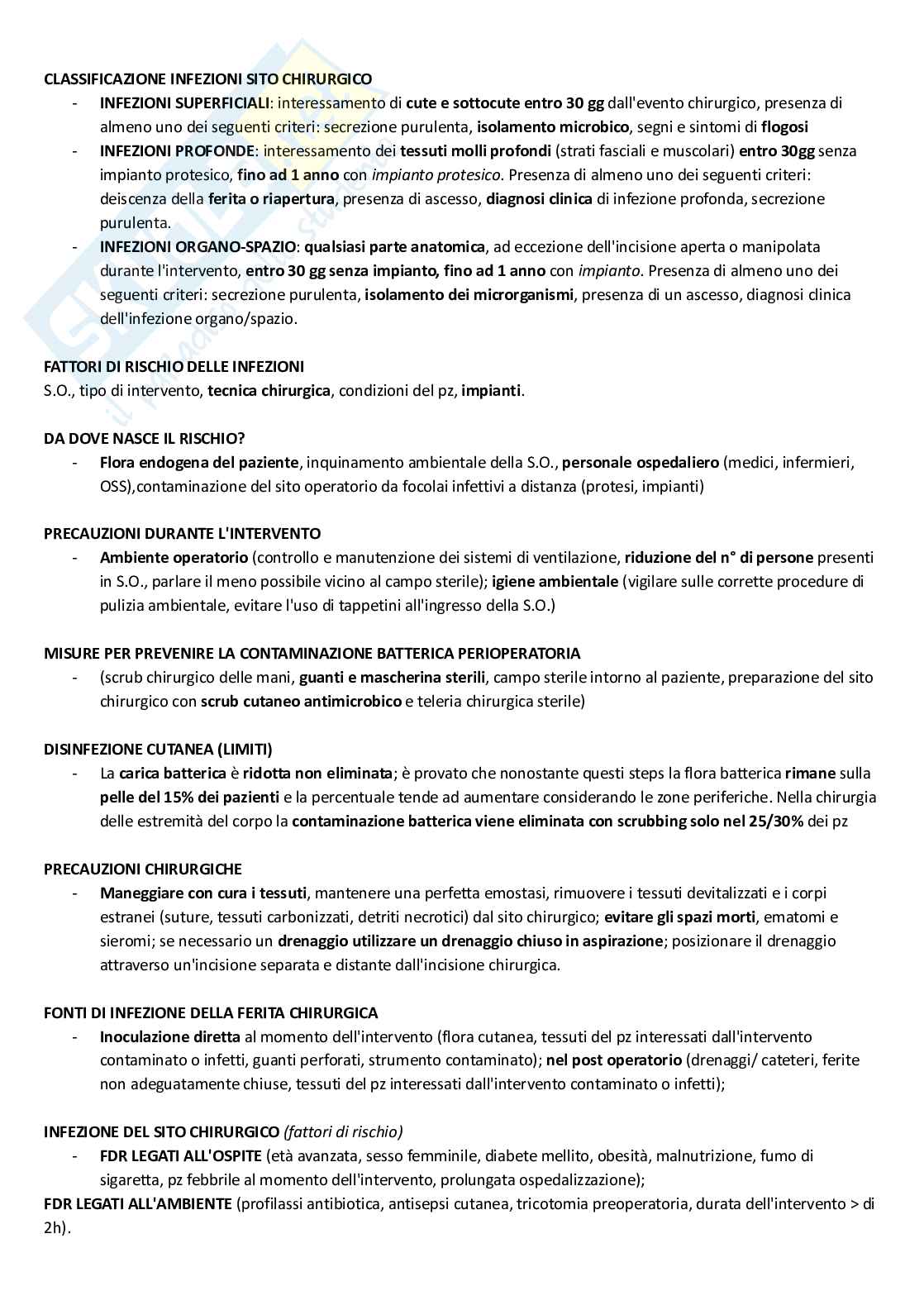 CLASSIFICAZIONE INFEZIONI SITO CHIRURGICO
- INFEZIONI SUPERFICIALI: interessamento di cute e sottocute entro 30 gg dall'evento chirurgico, presenza di almeno uno dei seguenti criteri: secrezione purulenta, isolamento microbico, segni e sintomi di flogosi
- INFEZIONI PROFONDE: interessamento dei tessuti molli profondi (strati fasciali e muscolari) entro 30gg senza impianto protesico, fino ad 1 anno con impianto protesico. Presenza di almeno uno dei seguenti criteri: deiscenza della ferita o riapertura, presenza di ascesso, diagnosi clinica di infezione profonda, secrezione purulenta.
- INFEZIONI ORGANO-SPAZIO: qualsiasi parte anatomica, ad eccezione dell'incisione aperta o manipolata durante l'intervento, entro 30 gg senza impianto, fino ad 1 anno con impianto. Presenza di almeno uno dei seguenti criteri: secrezione purulenta, isolamento dei microrganismi, presenza di un ascesso, diagnosi clinica dell'infezione organo/spazio.

FATTORI DI RISCHIO DELLE INFEZIONI
S.O., tipo di intervento, tecnica chirurgica, condizioni del pz, impianti.

DA DOVE NASCE IL RISCHIO?
- Flora endogena del paziente, inquinamento ambientale della S.O., personale ospedaliero (medici, infermieri, OSS),contaminazione del sito operatorio da focolai infettivi a distanza (protesi, impianti)

PRECAUZIONI DURANTE L'INTERVENTO
- Ambiente operatorio (controllo e manutenzione dei sistemi di ventilazione, riduzione del n° di persone presenti in S.O., parlare il meno possibile vicino al campo sterile); igiene ambientale (vigilare sulle corrette procedure di pulizia ambientale, evitare l'uso di tappetini all'ingresso della S.O.)

MISURE PER PREVENIRE LA CONTAMINAZIONE BATTERICA PERIOPERATORIA
- (scrub chirurgico delle mani, guanti e mascherina sterili, campo sterile intorno al paziente, preparazione del sito chirurgico con scrub cutaneo antimicrobico e teleria chirurgica sterile)

DISINFEZIONE CUTANEA (LIMITI)
- La carica batterica è ridotta non eliminata; è provato che nonostante questi steps la flora batterica rimane sulla pelle del 15% dei pazienti e la percentuale tende ad aumentare considerando le zone periferiche. Nella chirurgia delle estremità del corpo la contaminazione batterica viene eliminata con scrubbing solo nel 25/30% dei pz

PRECAUZIONI CHIRURGICHE
- Maneggiare con cura i tessuti, mantenere una perfetta emostasi, rimuovere i tessuti devitalizzati e i corpi estranei (suture, tessuti carbonizzati, detriti necrotici) dal sito chirurgico; evitare gli spazi morti, ematomi e sieromi; se necessario un drenaggio utilizzare un drenaggio chiuso in aspirazione; posizionare il drenaggio attraverso un'incisione separata e distante dall'incisione chirurgica.

FONTI DI INFEZIONE DELLA FERITA CHIRURGICA
- Inoculazione diretta al momento dell'intervento (flora cutanea, tessuti del pz interessati dall'intervento contaminato o infetti, guanti perforati, strumento contaminato); nel post operatorio (drenaggi/ cateteri, ferite non adeguatamente chiuse, tessuti del pz interessati dall'intervento contaminato o infetti);

INFEZIONE DEL SITO CHIRURGICO (fattori di rischio)
- FDR LEGATI ALL'OSPITE (età avanzata, sesso femminile, diabete mellito, obesità, malnutrizione, fumo di sigaretta, pz febbrile al momento dell'intervento, prolungata ospedalizzazione);
FDR LEGATI ALL'AMBIENTE (profilassi antibiotica, antisepsi cutanea, tricotomia preoperatoria, durata dell'intervento > di 2h).